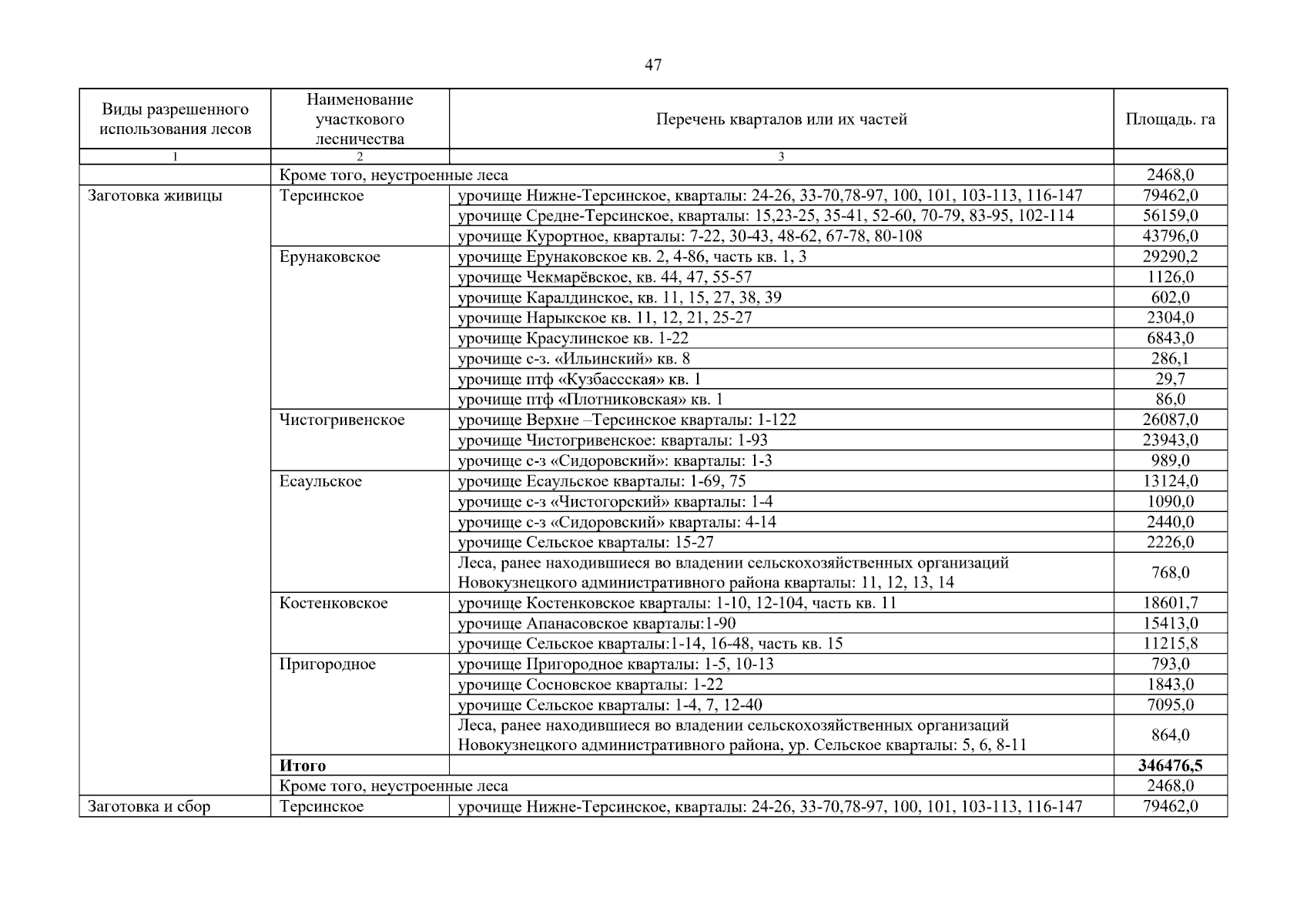 47

| Виды разрешенного использования лесов | Наименование участкового лесничества | Перечень кварталов или их частей | Площадь. га |
|---|---|---|---|
| 1 | 2 | 3 | |
| | Кроме того, неустроенные леса | | 2468,0 |
| Заготовка живицы | Терсинское | урочище Нижне-Терсинское, кварталы: 24-26, 33-70,78-97, 100, 101, 103-113, 116-147 | 79462,0 |
| | | урочище Средне-Терсинское, кварталы: 15,23-25, 35-41, 52-60, 70-79, 83-95, 102-114 | 56159,0 |
| | | урочище Курортное, кварталы: 7-22, 30-43, 48-62, 67-78, 80-108 | 43796,0 |
| | Ерунаковское | урочище Ерунаковское кв. 2, 4-86, часть кв. 1, 3 | 29290,2 |
| | | урочище Чекмарёвское, кв. 44, 47, 55-57 | 1126,0 |
| | | урочище Каралдинское, кв. 11, 15, 27, 38, 39 | 602,0 |
| | | урочище Нарыкское кв. 11, 12, 21, 25-27 | 2304,0 |
| | | урочище Красулинское кв. 1-22 | 6843,0 |
| | | урочище с-з. «Ильинский» кв. 8 | 286,1 |
| | | урочище птф «Кузбассская» кв. 1 | 29,7 |
| | | урочище птф «Плотниковская» кв. 1 | 86,0 |
| | Чистогривенское | урочище Верхне –Терсинское кварталы: 1-122 | 26087,0 |
| | | урочище Чистогривенское: кварталы: 1-93 | 23943,0 |
| | | урочище с-з «Сидоровский»: кварталы: 1-3 | 989,0 |
| | Есаульское | урочище Есаульское кварталы: 1-69, 75 | 13124,0 |
| | | урочище с-з «Чистогорский» кварталы: 1-4 | 1090,0 |
| | | урочище с-з «Сидоровский» кварталы: 4-14 | 2440,0 |
| | | урочище Сельское кварталы: 15-27 | 2226,0 |
| | | Леса, ранее находившиеся во владении сельскохозяйственных организаций Новокузнецкого административного района кварталы: 11, 12, 13, 14 | 768,0 |
| | Костенковское | урочище Костенковское кварталы: 1-10, 12-104, часть кв. 11 | 18601,7 |
| | | урочище Апанасовское кварталы:1-90 | 15413,0 |
| | | урочище Сельское кварталы:1-14, 16-48, часть кв. 15 | 11215,8 |
| | Пригородное | урочище Пригородное кварталы: 1-5, 10-13 | 793,0 |
| | | урочище Сосновское кварталы: 1-22 | 1843,0 |
| | | урочище Сельское кварталы: 1-4, 7, 12-40 | 7095,0 |
| | | Леса, ранее находившиеся во владении сельскохозяйственных организаций Новокузнецкого административного района, ур. Сельское кварталы: 5, 6, 8-11 | 864,0 |
| | **Итого** | | **346476,5** |
| | Кроме того, неустроенные леса | | 2468,0 |
| Заготовка и сбор | Терсинское | урочище Нижне-Терсинское, кварталы: 24-26, 33-70,78-97, 100, 101, 103-113, 116-147 | 79462,0 |